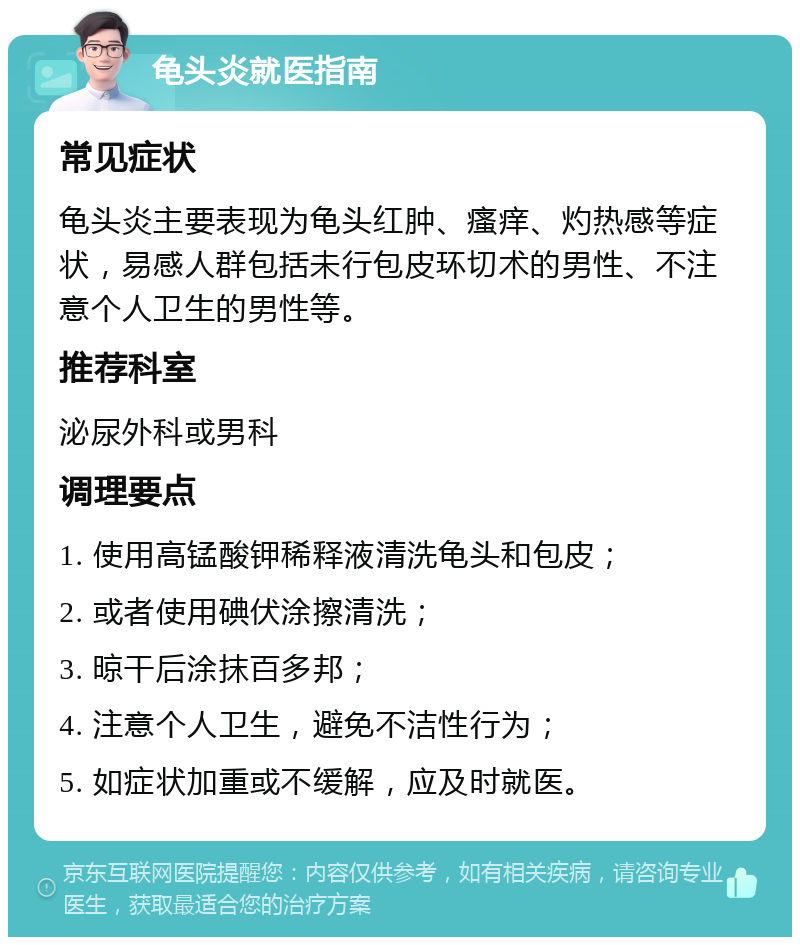 龟头炎就医指南

常见症状

龟头炎主要表现为龟头红肿、瘙痒、灼热感等症状，易感人群包括未行包皮环切术的男性、不注意个人卫生的男性等。

推荐科室

泌尿外科或男科

调理要点

1. 使用高锰酸钾稀释液清洗龟头和包皮；

2. 或者使用碘伏涂擦清洗；

3. 晾干后涂抹百多邦；

4. 注意个人卫生，避免不洁性行为；

5. 如症状加重或不缓解，应及时就医。

京东互联网医院提醒您：内容仅供参考，如有相关疾病，请咨询专业医生，获取最适合您的治疗方案